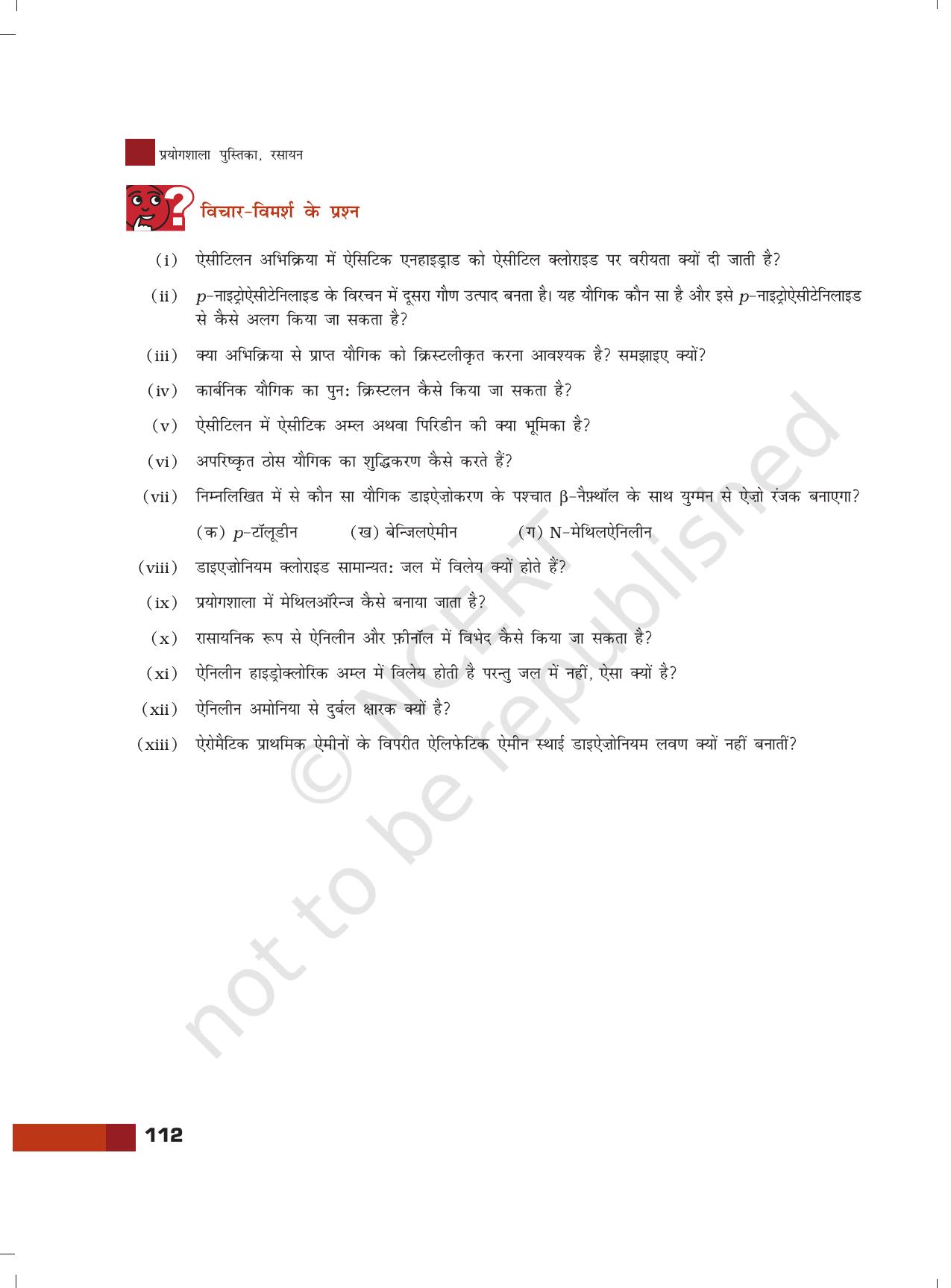 प्रयोगशाला पुस्तिका, रसायन

विचार-विमर्श के प्रश्न

(i) ऐसीटिलन अभिक्रिया में ऐसिटिक एनहाइड्राड को ऐसीटिल क्लोराइड पर वरीयता क्यों दी जाती है?

(ii) $p$-नाइट्रोऐसीटेनिलाइड के विरचन में दूसरा गौण उत्पाद बनता है। यह यौगिक कौन सा है और इसे $p$-नाइट्रोऐसीटेनिलाइड से कैसे अलग किया जा सकता है?

(iii) क्या अभिक्रिया से प्राप्त यौगिक को क्रिस्टलीकृत करना आवश्यक है? समझाइए क्यों?

(iv) कार्बनिक यौगिक का पुनः क्रिस्टलन कैसे किया जा सकता है?

(v) ऐसीटिलन में ऐसीटिक अम्ल अथवा पिरिडीन की क्या भूमिका है?

(vi) अपरिष्कृत ठोस यौगिक का शुद्धिकरण कैसे करते हैं?

(vii) निम्नलिखित में से कौन सा यौगिक डाइऐज़ोकरण के पश्चात $\beta$-नैफ़्थॉल के साथ युग्मन से ऐज़ो रंजक बनाएगा?

(क) $p$-टॉलूडीन (ख) बेन्जिलऐमीन (ग) N-मेथिलऐनिलीन

(viii) डाइएज़ोनियम क्लोराइड सामान्यतः जल में विलेय क्यों होते हैं?

(ix) प्रयोगशाला में मेथिलऑरेन्ज कैसे बनाया जाता है?

(x) रासायनिक रूप से ऐनिलीन और फ़ीनॉल में विभेद कैसे किया जा सकता है?

(xi) ऐनिलीन हाइड्रोक्लोरिक अम्ल में विलेय होती है परन्तु जल में नहीं, ऐसा क्यों है?

(xii) ऐनिलीन अमोनिया से दुर्बल क्षारक क्यों है?

(xiii) ऐरोमैटिक प्राथमिक ऐमीनों के विपरीत ऐलिफेटिक ऐमीन स्थाई डाइऐज़ोनियम लवण क्यों नहीं बनातीं?

© NCERT not to be republished

112